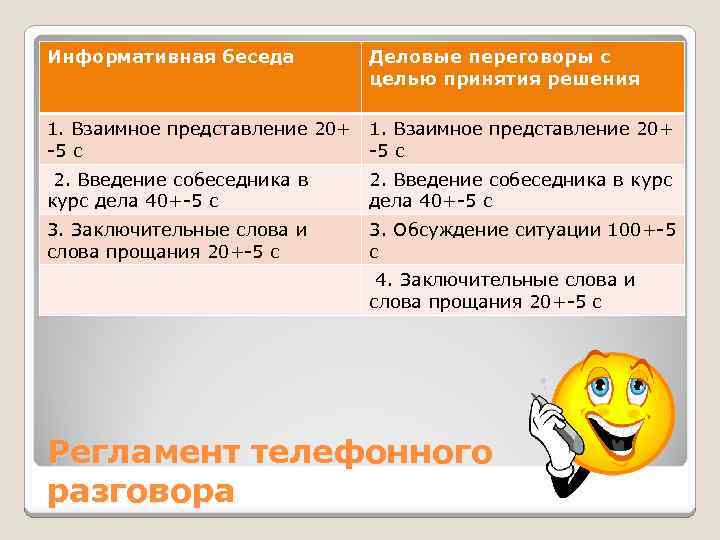 | Информативная беседа | Деловые переговоры с целью принятия решения |
|---|---|
| 1. Взаимное представление 20+-5 с | 1. Взаимное представление 20+-5 с |
| 2. Введение собеседника в курс дела 40+-5 с | 2. Введение собеседника в курс дела 40+-5 с |
| 3. Заключительные слова и слова прощания 20+-5 с | 3. Обсуждение ситуации 100+-5 с |
| | 4. Заключительные слова и слова прощания 20+-5 с |

Регламент телефонного разговора